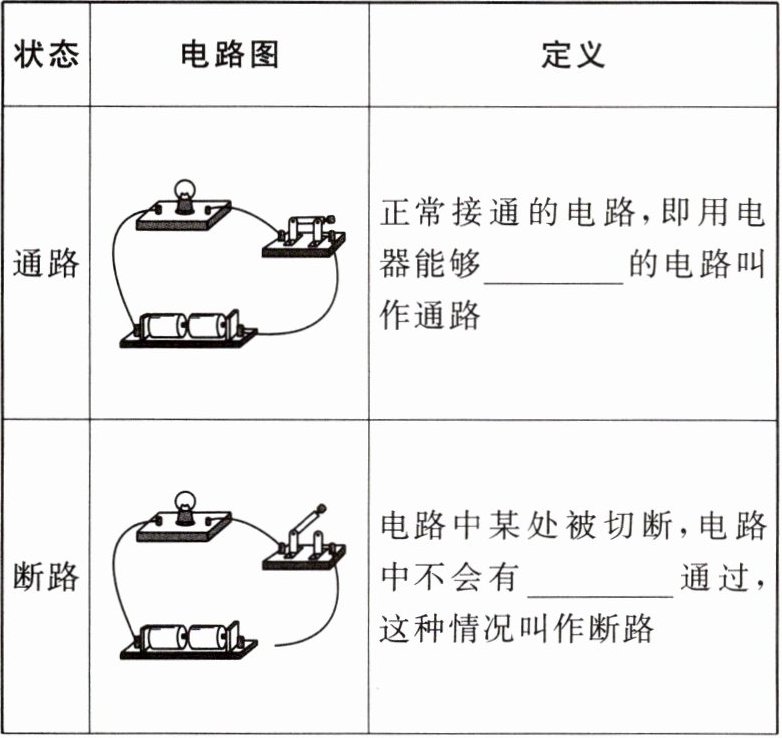 | 状态 | 电路图 | 定义 |
|---|---|---|
| 通路 |  | 正常接通的电路,即用电器能够____的电路叫作通路 |
| 断路 |  | 电路中某处被切断,电路中不会有____通过,这种情况叫作断路 |